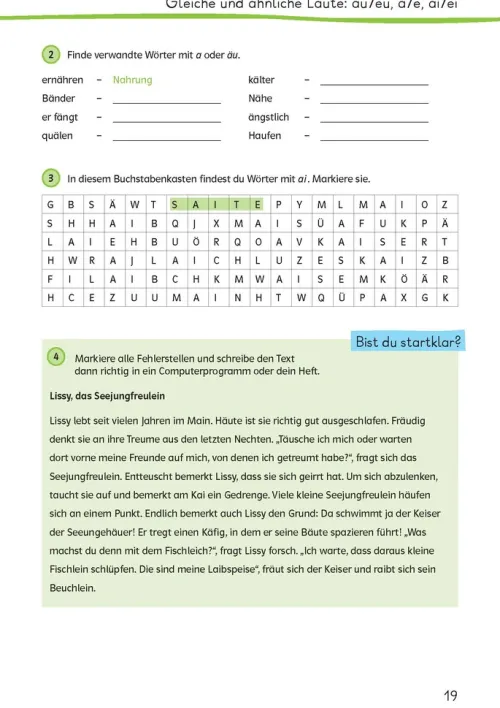 Gleiche und ähnliche Laute: äu/eu, ä/e, ai/ei

2 Finde verwandte Wörter mit a oder äu.

ernähren – Nahrung
Bänder – ____________
er fängt – ____________
quälen – ____________
kälter – ____________
Nähe – ____________
ängstlich – ____________
Haufen – ____________

3 In diesem Buchstabenkasten findest du Wörter mit ai. Markiere sie.

| G | B | S | Ä | W | T | S | A | I | T | E | P | Y | M | L | M | A | I | O | Z |
|---|---|---|---|---|---|---|---|---|---|---|---|---|---|---|---|---|---|---|---|
| S | H | H | A | I | B | Q | J | X | M | A | I | S | Ü | A | F | U | K | P | Ä |
| L | A | I | E | H | B | U | Ö | R | Q | O | A | V | K | A | I | S | E | R | T |
| H | W | R | A | J | L | A | I | C | H | L | U | Z | E | S | K | A | I | Z | B |
| F | I | L | A | I | B | C | H | K | M | W | A | I | S | E | M | K | Ö | Ä | R |
| H | C | E | Z | U | U | M | A | I | N | H | T | W | Q | Ü | P | A | X | G | K |

Bist du startklar?

4 Markiere alle Fehlerstellen und schreibe den Text dann richtig in ein Computerprogramm oder dein Heft.

Lissy, das Seejungfreulein

Lissy lebt seit vielen Jahren im Main. Häute ist sie richtig gut ausgeschlafen. Fräudig denkt sie an ihre Treume aus den letzten Nechten. „Täusche ich mich oder warten dort vorne meine Freunde auf mich, von denen ich getreumt habe?“, fragt sich das Seejungfreulein. Entteuscht bemerkt Lissy, dass sie sich geirrt hat. Um sich abzulenken, taucht sie auf und bemerkt am Kai ein Gedrenge. Viele kleine Seejungfreulein häufen sich an einem Punkt. Endlich bemerkt auch Lissy den Grund: Da schwimmt ja der Keiser der Seeungehäuer! Er tregt einen Käfig, in dem er seine Bäute spazieren führt! „Was machst du denn mit dem Fischleich?“, fragt Lissy forsch. „Ich warte, dass daraus kleine Fischlein schlüpfen. Die sind meine Laibspeise“, fräut sich der Keiser und raibt sich sein Beuchlein.

19